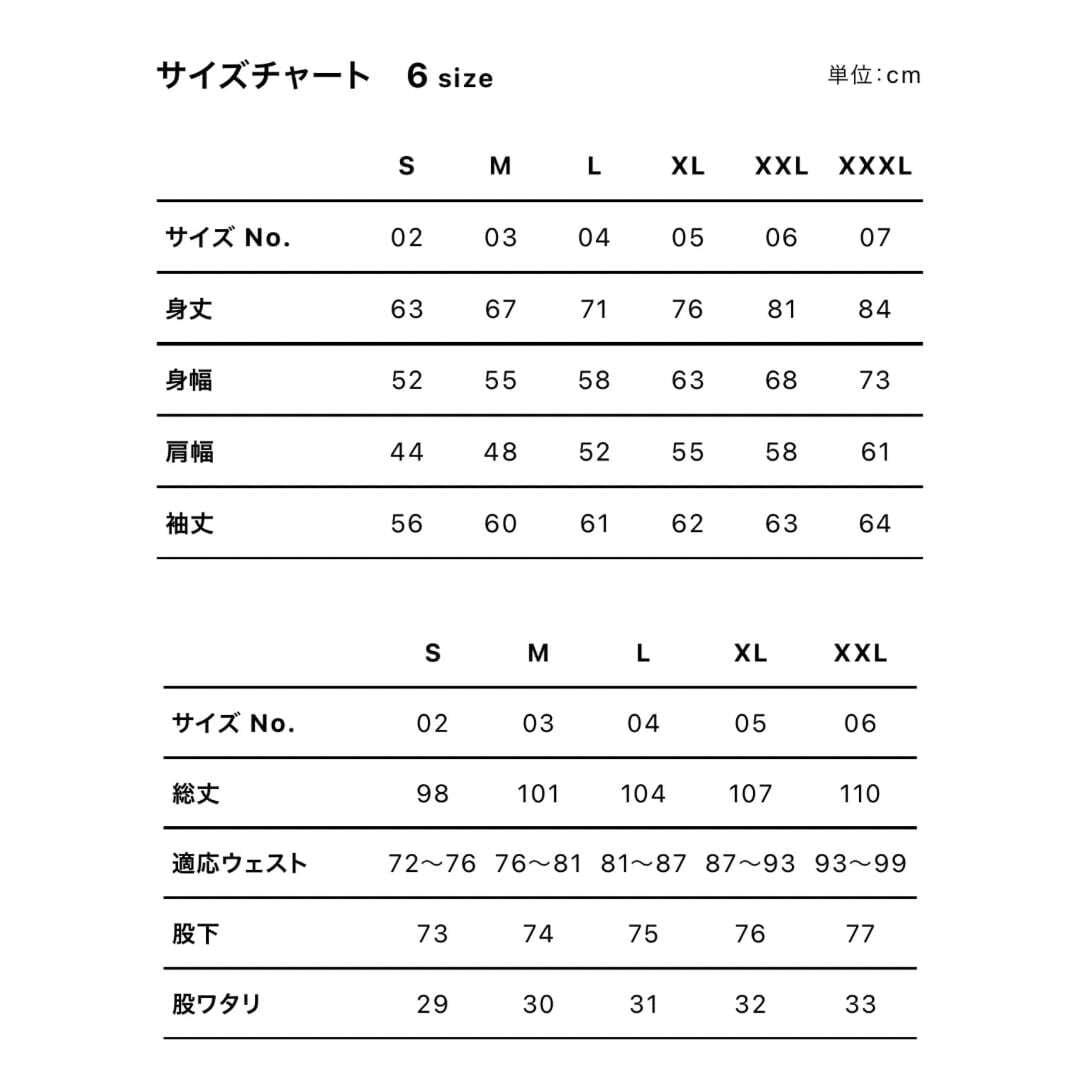 サイズチャート　6 size

単位:cm

| | S | M | L | XL | XXL | XXXL |
|---|---|---|---|---|---|---|
| サイズ No. | 02 | 03 | 04 | 05 | 06 | 07 |
| 身丈 | 63 | 67 | 71 | 76 | 81 | 84 |
| 身幅 | 52 | 55 | 58 | 63 | 68 | 73 |
| 肩幅 | 44 | 48 | 52 | 55 | 58 | 61 |
| 袖丈 | 56 | 60 | 61 | 62 | 63 | 64 |

| | S | M | L | XL | XXL |
|---|---|---|---|---|---|
| サイズ No. | 02 | 03 | 04 | 05 | 06 |
| 総丈 | 98 | 101 | 104 | 107 | 110 |
| 適応ウェスト | 72〜76 | 76〜81 | 81〜87 | 87〜93 | 93〜99 |
| 股下 | 73 | 74 | 75 | 76 | 77 |
| 股ワタリ | 29 | 30 | 31 | 32 | 33 |